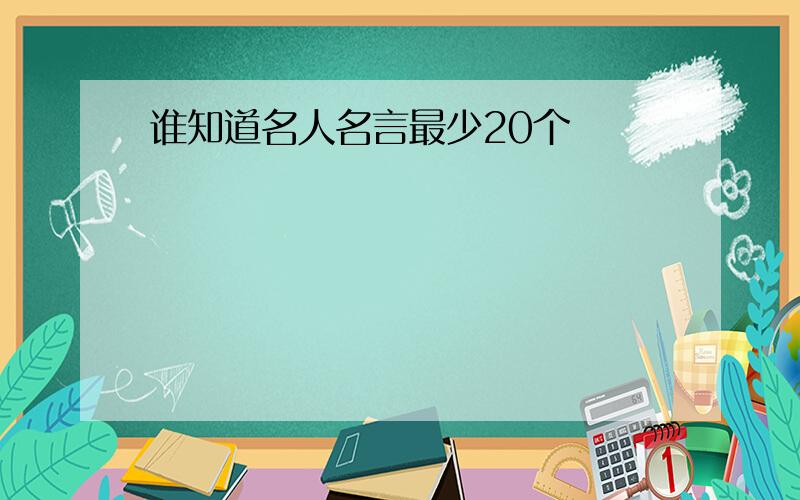 谁知道名人名言最少20个